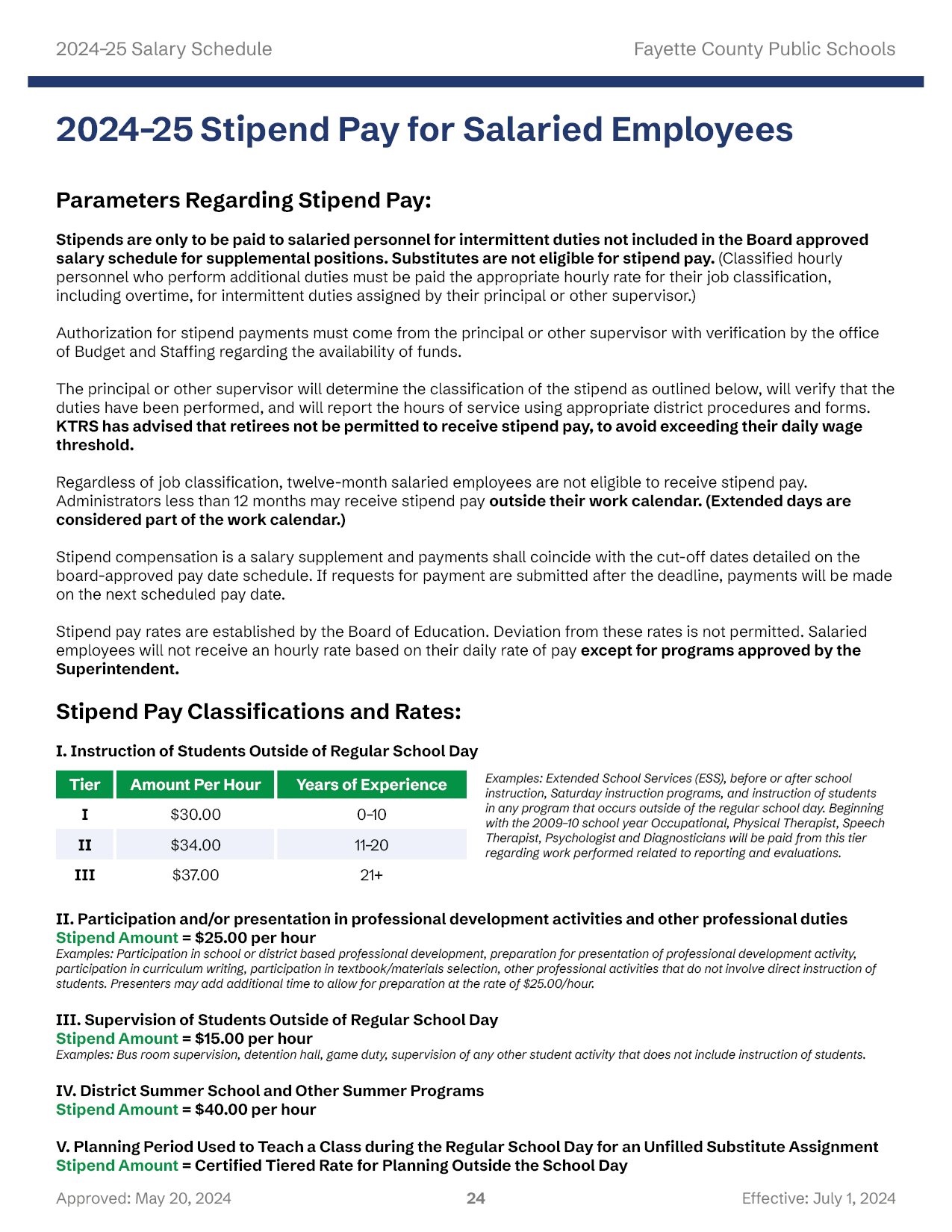 2024-25 Salary Schedule

Fayette County Public Schools

2024-25 Stipend Pay for Salaried Employees

Parameters Regarding Stipend Pay:

Stipends are only to be paid to salaried personnel for intermittent duties not included in the Board approved salary schedule for supplemental positions. Substitutes are not eligible for stipend pay. (Classified hourly personnel who perform additional duties must be paid the appropriate hourly rate for their job classification, including overtime, for intermittent duties assigned by their principal or other supervisor.)

Authorization for stipend payments must come from the principal or other supervisor with verification by the office of Budget and Staffing regarding the availability of funds.

The principal or other supervisor will determine the classification of the stipend as outlined below, will verify that the duties have been performed, and will report the hours of service using appropriate district procedures and forms. KTRS has advised that retirees not be permitted to receive stipend pay, to avoid exceeding their daily wage threshold.

Regardless of job classification, twelve-month salaried employees are not eligible to receive stipend pay. Administrators less than 12 months may receive stipend pay outside their work calendar. (Extended days are considered part of the work calendar.)

Stipend compensation is a salary supplement and payments shall coincide with the cut-off dates detailed on the board-approved pay date schedule. If requests for payment are submitted after the deadline, payments will be made on the next scheduled pay date.

Stipend pay rates are established by the Board of Education. Deviation from these rates is not permitted. Salaried employees will not receive an hourly rate based on their daily rate of pay except for programs approved by the Superintendent.

Stipend Pay Classifications and Rates:

I. Instruction of Students Outside of Regular School Day

| Tier | Amount Per Hour | Years of Experience |
|---|---|---|
| I | $30.00 | 0-10 |
| II | $34.00 | 11-20 |
| III | $37.00 | 21+ |

Examples: Extended School Services (ESS), before or after school instruction, Saturday instruction programs, and instruction of students in any program that occurs outside of the regular school day. Beginning with the 2009-10 school year Occupational, Physical Therapist, Speech Therapist, Psychologist and Diagnosticians will be paid from this tier regarding work performed related to reporting and evaluations.

II. Participation and/or presentation in professional development activities and other professional duties
Stipend Amount = $25.00 per hour
Examples: Participation in school or district based professional development, preparation for presentation of professional development activity, participation in curriculum writing, participation in textbook/materials selection, other professional activities that do not involve direct instruction of students. Presenters may add additional time to allow for preparation at the rate of $25.00/hour.

III. Supervision of Students Outside of Regular School Day
Stipend Amount = $15.00 per hour
Examples: Bus room supervision, detention hall, game duty, supervision of any other student activity that does not include instruction of students.

IV. District Summer School and Other Summer Programs
Stipend Amount = $40.00 per hour

V. Planning Period Used to Teach a Class during the Regular School Day for an Unfilled Substitute Assignment
Stipend Amount = Certified Tiered Rate for Planning Outside the School Day

Approved: May 20, 2024

24

Effective: July 1, 2024